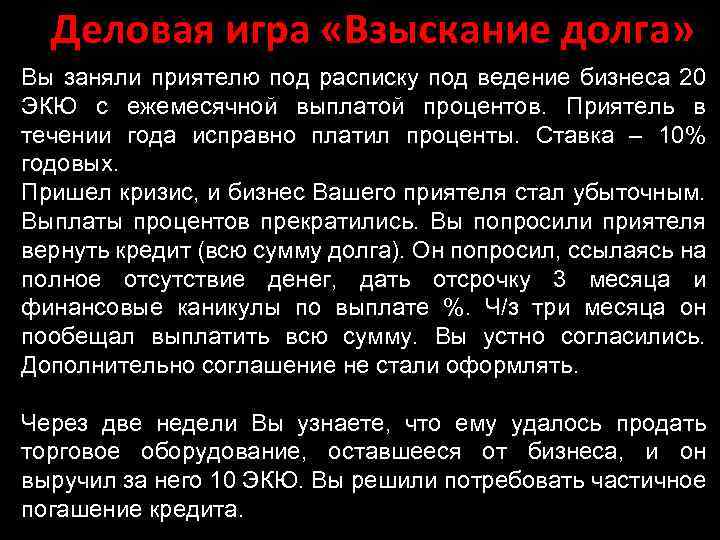 Деловая игра «Взыскание долга»

Вы заняли приятелю под расписку под ведение бизнеса 20 ЭКЮ с ежемесячной выплатой процентов. Приятель в течении года исправно платил проценты. Ставка – 10% годовых.
Пришел кризис, и бизнес Вашего приятеля стал убыточным. Выплаты процентов прекратились. Вы попросили приятеля вернуть кредит (всю сумму долга). Он попросил, ссылаясь на полное отсутствие денег, дать отсрочку 3 месяца и финансовые каникулы по выплате %. Ч/з три месяца он пообещал выплатить всю сумму. Вы устно согласились. Дополнительно соглашение не стали оформлять.

Через две недели Вы узнаете, что ему удалось продать торговое оборудование, оставшееся от бизнеса, и он выручил за него 10 ЭКЮ. Вы решили потребовать частичное погашение кредита.